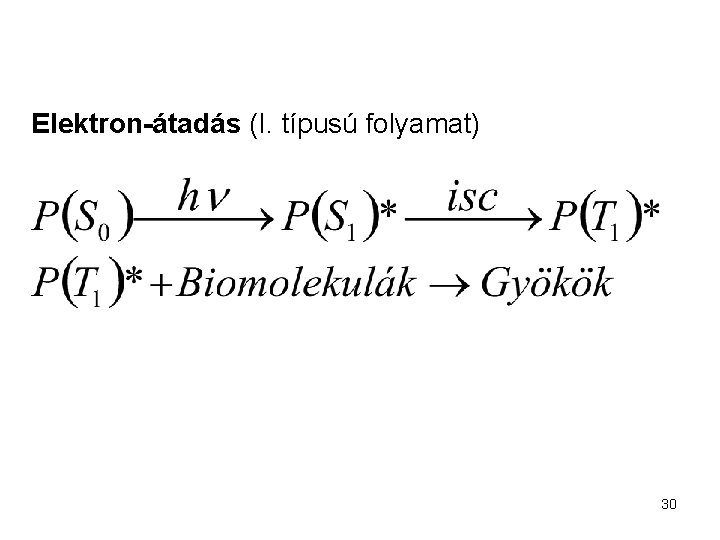 Elektron-átadás (I. típusú folyamat)

$P(S_0) \xrightarrow{h\nu} P(S_1)^* \xrightarrow{isc} P(T_1)^*$

$P(T_1)^* + Biomolekulák \rightarrow Gyökök$

30